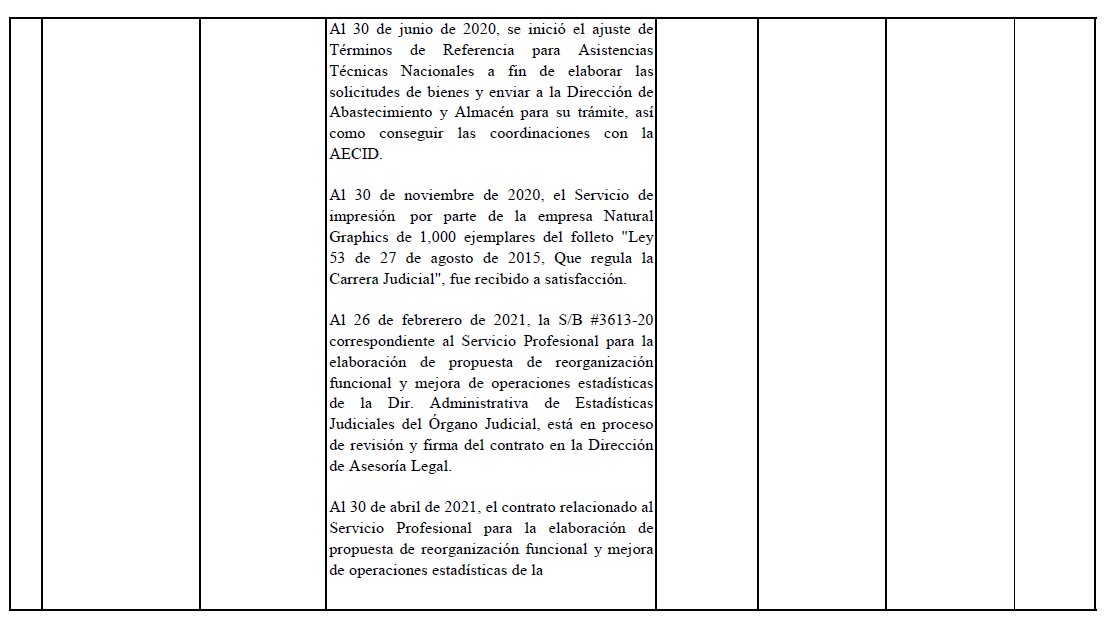 Al 30 de junio de 2020, se inició el ajuste de Términos de Referencia para Asistencias Técnicas Nacionales a fin de elaborar las solicitudes de bienes y enviar a la Dirección de Abastecimiento y Almacén para su trámite, así como conseguir las coordinaciones con la AECID.

Al 30 de noviembre de 2020, el Servicio de impresión por parte de la empresa Natural Graphics de 1,000 ejemplares del folleto "Ley 53 de 27 de agosto de 2015, Que regula la Carrera Judicial", fue recibido a satisfacción.

Al 26 de febrerero de 2021, la S/B #3613-20 correspondiente al Servicio Profesional para la elaboración de propuesta de reorganización funcional y mejora de operaciones estadísticas de la Dir. Administrativa de Estadísticas Judiciales del Órgano Judicial, está en proceso de revisión y firma del contrato en la Dirección de Asesoría Legal.

Al 30 de abril de 2021, el contrato relacionado al Servicio Profesional para la elaboración de propuesta de reorganización funcional y mejora de operaciones estadísticas de la